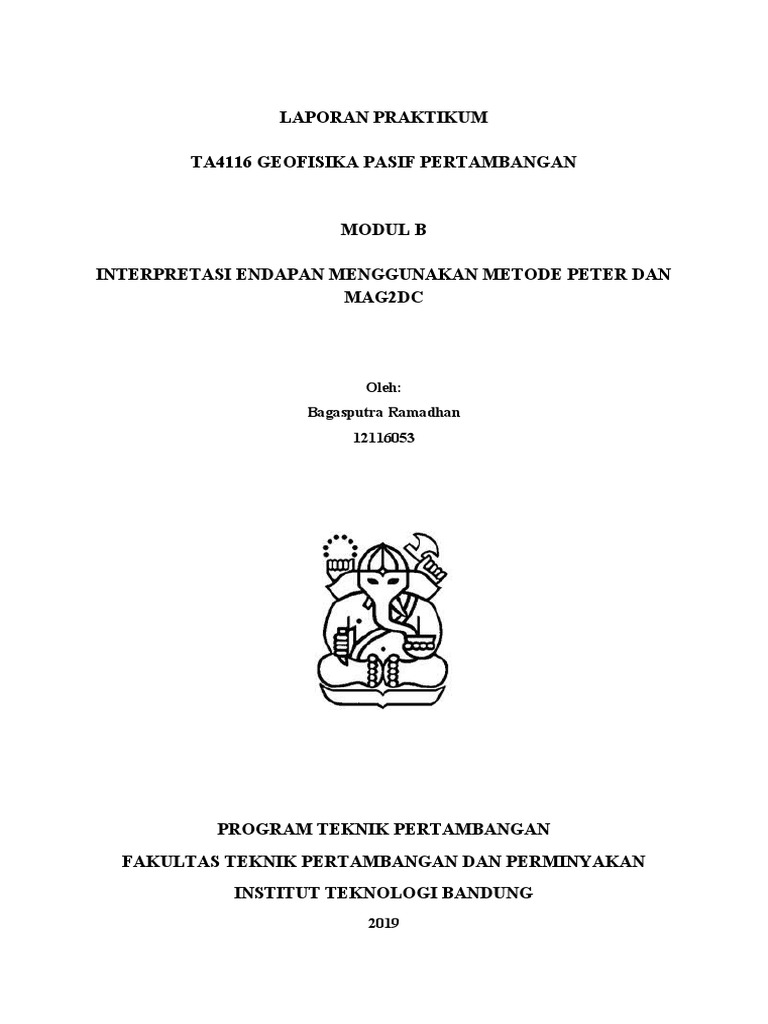 LAPORAN PRAKTIKUM

TA4116 GEOFISIKA PASIF PERTAMBANGAN

MODUL B

INTERPRETASI ENDAPAN MENGGUNAKAN METODE PETER DAN MAG2DC

Oleh:
Bagasputra Ramadhan
12116053

PROGRAM TEKNIK PERTAMBANGAN

FAKULTAS TEKNIK PERTAMBANGAN DAN PERMINYAKAN

INSTITUT TEKNOLOGI BANDUNG

2019